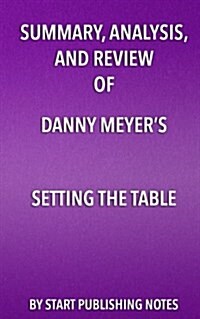 SUMMARY, ANALYSIS, AND REVIEW OF

DANNY MEYER'S

SETTING THE TABLE

BY START PUBLISHING NOTES